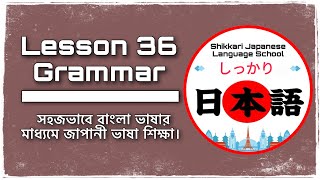 Lesson 36
Grammar

সহজভাবে বাংলা ভাষার মাধ্যমে জাপানী ভাষা শিক্ষা।

Shikkari Japanese Language School
しっかり
日本語